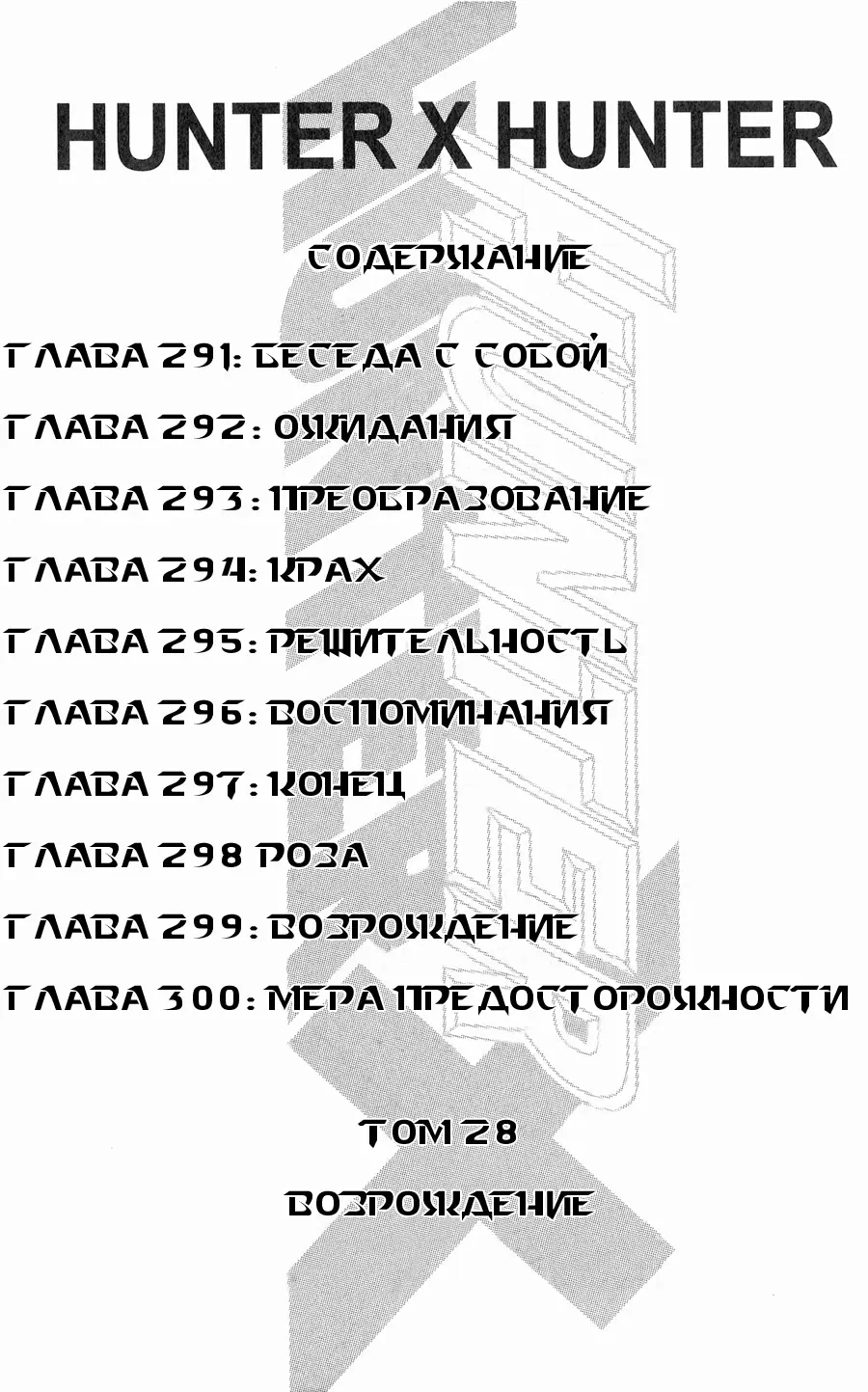 HUNTER X HUNTER

СОДЕРЖАНИЕ

ГЛАВА 291: БЕСЕДА С СОБОЙ

ГЛАВА 292: ОЖИДАНИЯ

ГЛАВА 293: ПРЕОБРАЗОВАНИЕ

ГЛАВА 294: КРАХ

ГЛАВА 295: РЕШИТЕЛЬНОСТЬ

ГЛАВА 296: ВОСПОМИНАНИЯ

ГЛАВА 297: КОНЕЦ

ГЛАВА 298 РОЗА

ГЛАВА 299: ВОЗРОЖДЕНИЕ

ГЛАВА 300: МЕРА ПРЕДОСТОРОЖНОСТИ

ТОМ 28

ВОЗРОЖДЕНИЕ

HUNTER X HUNTER